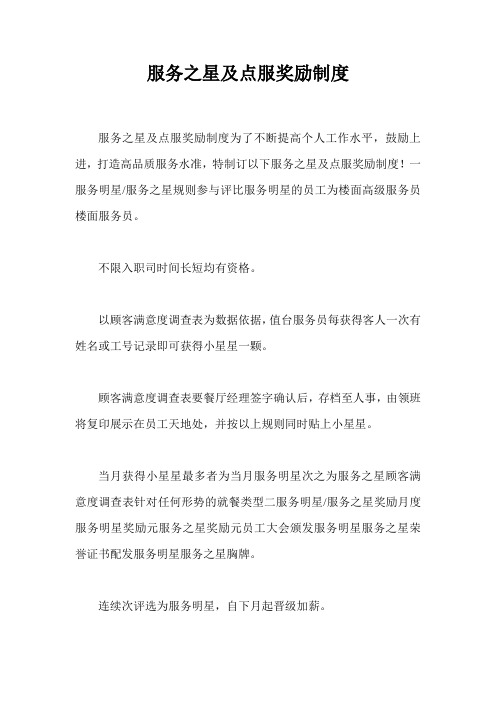 服务之星及点服奖励制度

服务之星及点服奖励制度为了不断提高个人工作水平，鼓励上进，打造高品质服务水准，特制订以下服务之星及点服奖励制度！一服务明星/服务之星规则参与评比服务明星的员工为楼面高级服务员楼面服务员。

不限入职司时间长短均有资格。

以顾客满意度调查表为数据依据，值台服务员每获得客人一次有姓名或工号记录即可获得小星星一颗。

顾客满意度调查表要餐厅经理签字确认后，存档至人事，由领班将复印展示在员工天地处，并按以上规则同时贴上小星星。

当月获得小星星最多者为当月服务明星次之为服务之星顾客满意度调查表针对任何形势的就餐类型二服务明星/服务之星奖励月度服务明星奖励元服务之星奖励元员工大会颁发服务明星服务之星荣誉证书配发服务明星服务之星胸牌。

连续次评选为服务明星，自下月起晋级加薪。